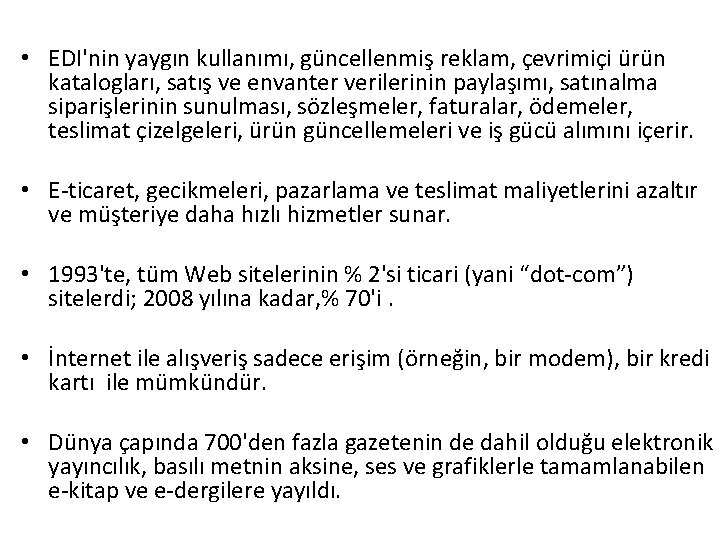 • EDI'nin yaygın kullanımı, güncellenmiş reklam, çevrimiçi ürün katalogları, satış ve envanter verilerinin paylaşımı, satınalma siparişlerinin sunulması, sözleşmeler, faturalar, ödemeler, teslimat çizelgeleri, ürün güncellemeleri ve iş gücü alımını içerir.

• E-ticaret, gecikmeleri, pazarlama ve teslimat maliyetlerini azaltır ve müşteriye daha hızlı hizmetler sunar.

• 1993'te, tüm Web sitelerinin % 2'si ticari (yani “dot-com”) sitelerdi; 2008 yılına kadar,% 70'i .

• İnternet ile alışveriş sadece erişim (örneğin, bir modem), bir kredi kartı ile mümkündür.

• Dünya çapında 700'den fazla gazetenin de dahil olduğu elektronik yayıncılık, basılı metnin aksine, ses ve grafiklerle tamamlanabilen e-kitap ve e-dergilere yayıldı.